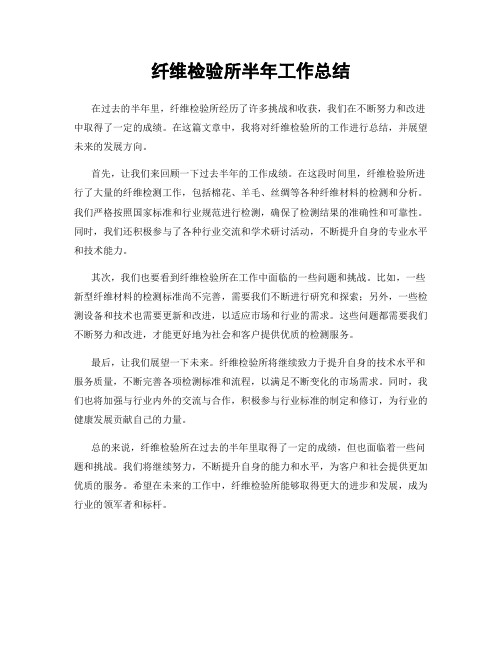 纤维检验所半年工作总结

在过去的半年里，纤维检验所经历了许多挑战和收获，我们在不断努力和改进中取得了一定的成绩。在这篇文章中，我将对纤维检验所的工作进行总结，并展望未来的发展方向。

首先，让我们来回顾一下过去半年的工作成绩。在这段时间里，纤维检验所进行了大量的纤维检测工作，包括棉花、羊毛、丝绸等各种纤维材料的检测和分析。我们严格按照国家标准和行业规范进行检测，确保了检测结果的准确性和可靠性。同时，我们还积极参与了各种行业交流和学术研讨活动，不断提升自身的专业水平和技术能力。

其次，我们也要看到纤维检验所在工作中面临的一些问题和挑战。比如，一些新型纤维材料的检测标准尚不完善，需要我们不断进行研究和探索；另外，一些检测设备和技术也需要更新和改进，以适应市场和行业的需求。这些问题都需要我们不断努力和改进，才能更好地为社会和客户提供优质的检测服务。

最后，让我们展望一下未来。纤维检验所将继续致力于提升自身的技术水平和服务质量，不断完善各项检测标准和流程，以满足不断变化的市场需求。同时，我们也将加强与行业内外的交流与合作，积极参与行业标准的制定和修订，为行业的健康发展贡献自己的力量。

总的来说，纤维检验所在过去的半年里取得了一定的成绩，但也面临着一些问题和挑战。我们将继续努力，不断提升自身的能力和水平，为客户和社会提供更加优质的服务。希望在未来的工作中，纤维检验所能够取得更大的进步和发展，成为行业的领军者和标杆。